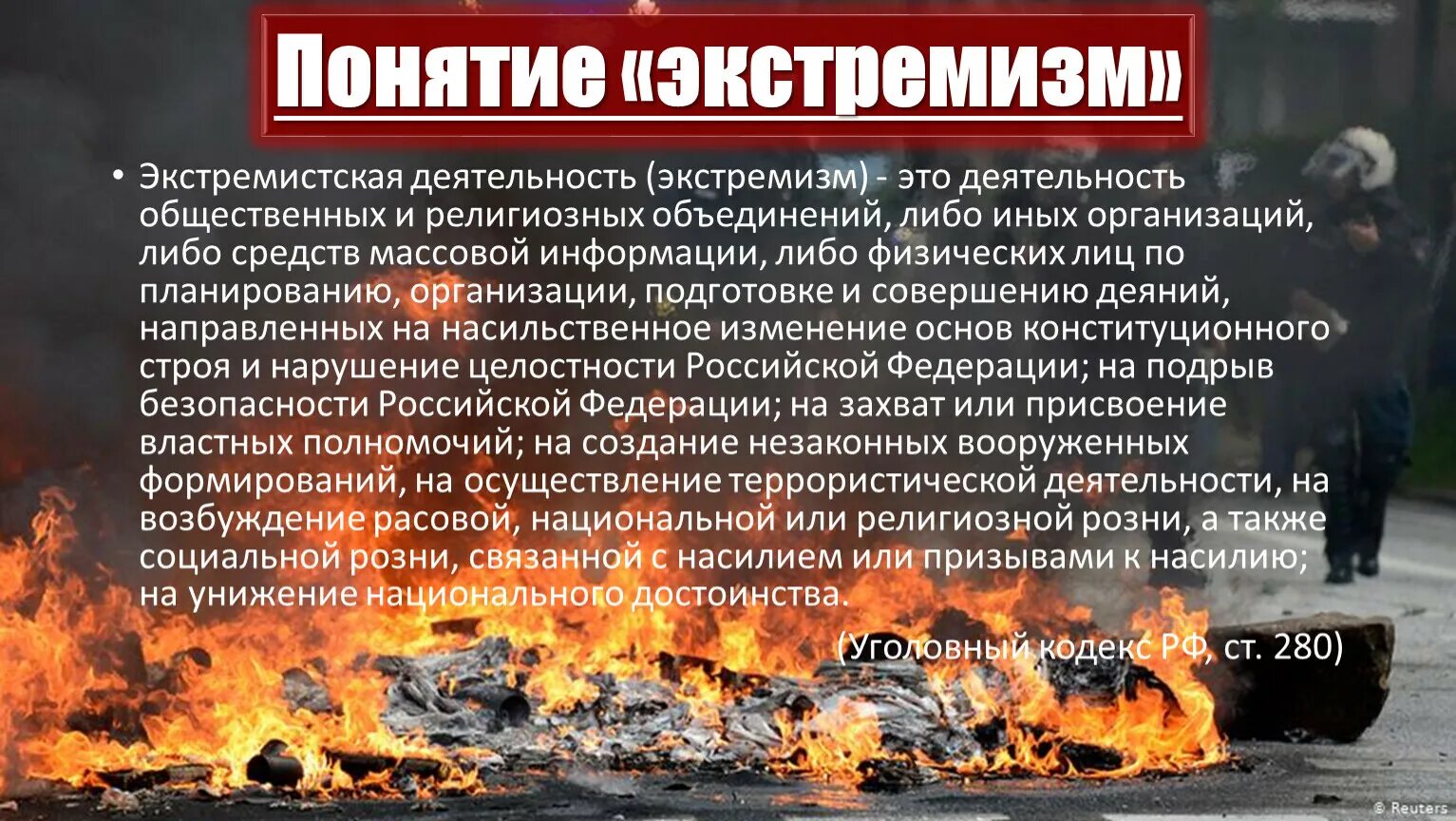 Понятие «экстремизм»

• Экстремистская деятельность (экстремизм) - это деятельность общественных и религиозных объединений, либо иных организаций, либо средств массовой информации, либо физических лиц по планированию, организации, подготовке и совершению деяний, направленных на насильственное изменение основ конституционного строя и нарушение целостности Российской Федерации; на подрыв безопасности Российской Федерации; на захват или присвоение властных полномочий; на создание незаконных вооруженных формирований, на осуществление террористической деятельности, на возбуждение расовой, национальной или религиозной розни, а также социальной розни, связанной с насилием или призывами к насилию; на унижение национального достоинства.

(Уголовный кодекс РФ, ст. 280)

© Reuters